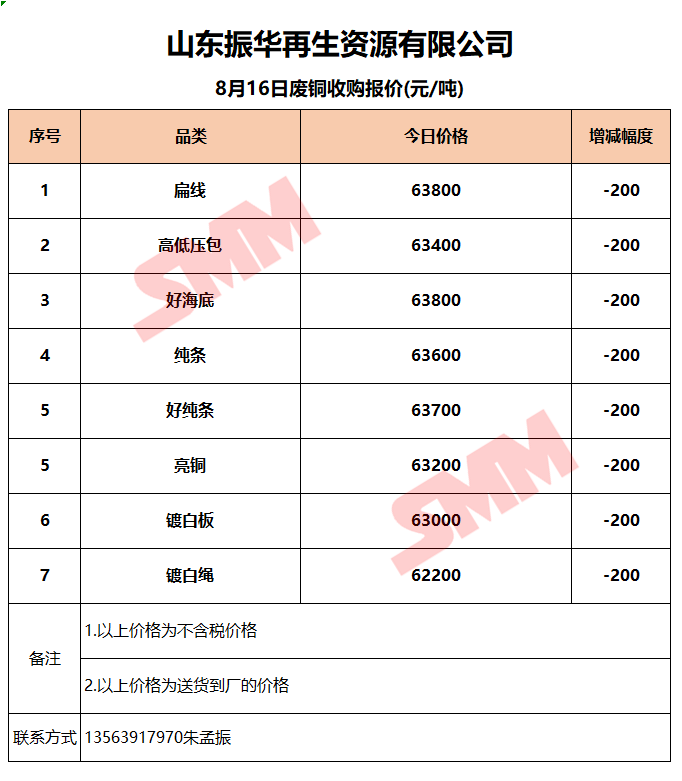 山东振华再生资源有限公司

8月16日废铜收购报价(元/吨)

| 序号 | 品类 | 今日价格 | 增减幅度 |
|---|---|---|---|
| 1 | 扁线 | 63800 | -200 |
| 2 | 高低压包 | 63400 | -200 |
| 3 | 好海底 | 63800 | -200 |
| 4 | 纯条 | 63600 | -200 |
| 5 | 好纯条 | 63700 | -200 |
| 5 | 亮铜 | 63200 | -200 |
| 6 | 镀白板 | 63000 | -200 |
| 7 | 镀白绳 | 62200 | -200 |
| 备注 | 1.以上价格为不含税价格 | | |
| | 2.以上价格为送货到厂的价格 | | |
| 联系方式 | 13563917970朱孟振 | | |

SMM
SMM